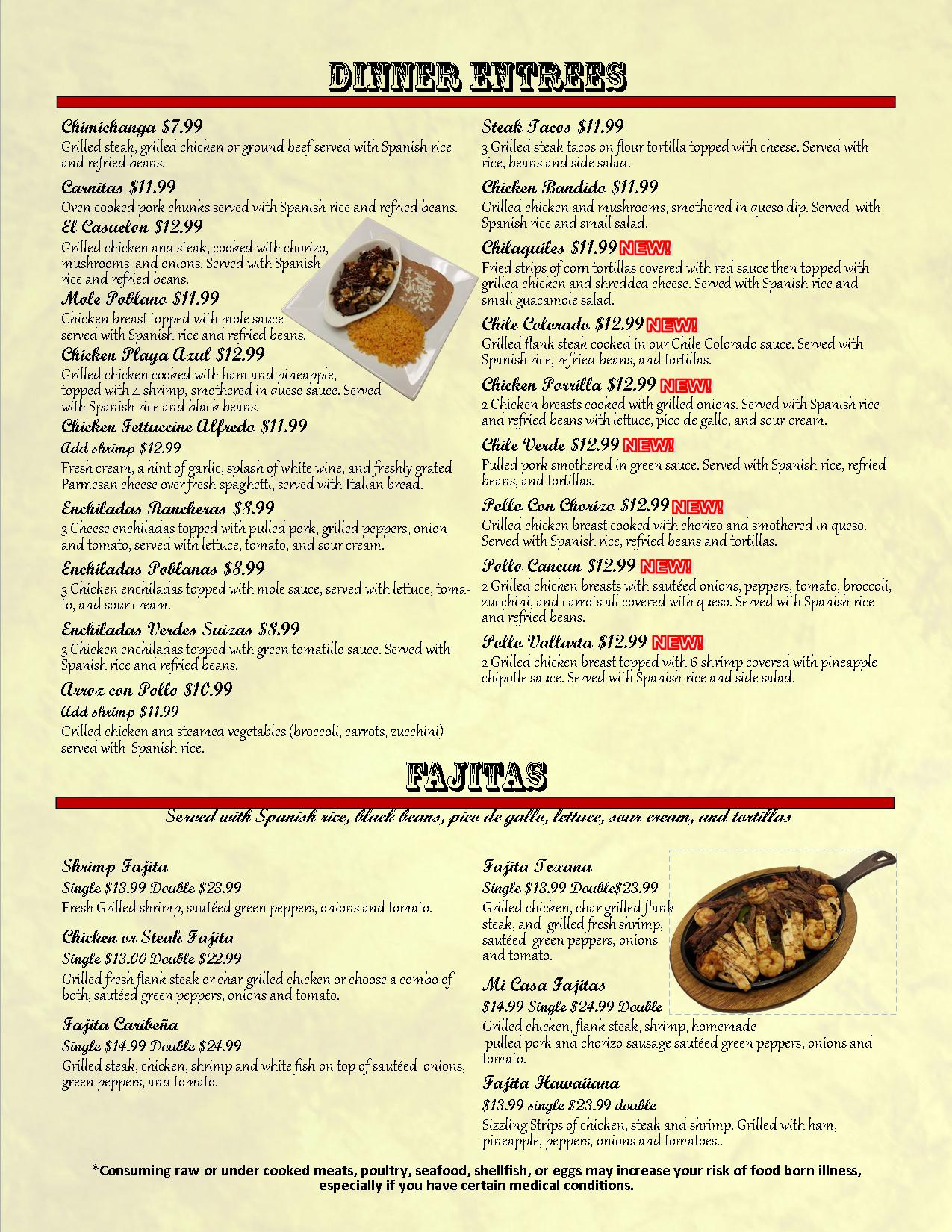 DINNER ENTREES

Chimichanga $7.99
Grilled steak, grilled chicken or ground beef served with Spanish rice and refried beans.

Carnitas $11.99
Oven cooked pork chunks served with Spanish rice and refried beans.

El Casuelon $12.99
Grilled chicken and steak, cooked with chorizo, mushrooms, and onions. Served with Spanish rice and refried beans.

Mole Poblano $11.99
Chicken breast topped with mole sauce served with Spanish rice and refried beans.

Chicken Playa Azul $12.99
Grilled chicken cooked with ham and pineapple, topped with 4 shrimp, smothered in queso sauce. Served with Spanish rice and black beans.

Chicken Fettuccine Alfredo $11.99
Add shrimp $12.99
Fresh cream, a hint of garlic, splash of white wine, and freshly grated Parmesan cheese over fresh spaghetti, served with Italian bread.

Enchiladas Rancheras $8.99
3 Cheese enchiladas topped with pulled pork, grilled peppers, onion and tomato, served with lettuce, tomato, and sour cream.

Enchiladas Poblanas $8.99
3 Chicken enchiladas topped with mole sauce, served with lettuce, tomato, and sour cream.

Enchiladas Verdes Suizas $8.99
3 Chicken enchiladas topped with green tomatillo sauce. Served with Spanish rice and refried beans.

Arroz con Pollo $10.99
Add shrimp $11.99
Grilled chicken and steamed vegetables (broccoli, carrots, zucchini) served with Spanish rice.

Steak Tacos $11.99
3 Grilled steak tacos on flour tortilla topped with cheese. Served with rice, beans and side salad.

Chicken Bandido $11.99
Grilled chicken and mushrooms, smothered in queso dip. Served with Spanish rice and small salad.

Chilaquiles $11.99 NEW!
Fried strips of corn tortillas covered with red sauce then topped with grilled chicken and shredded cheese. Served with Spanish rice and small guacamole salad.

Chile Colorado $12.99 NEW!
Grilled flank steak cooked in our Chile Colorado sauce. Served with Spanish rice, refried beans, and tortillas.

Chicken Porrilla $12.99 NEW!
2 Chicken breasts cooked with grilled onions. Served with Spanish rice and refried beans with lettuce, pico de gallo, and sour cream.

Chile Verde $12.99 NEW!
Pulled pork smothered in green sauce. Served with Spanish rice, refried beans, and tortillas.

Pollo Con Chorizo $12.99 NEW!
Grilled chicken breast cooked with chorizo and smothered in queso. Served with Spanish rice, refried beans and tortillas.

Pollo Cancun $12.99 NEW!
2 Grilled chicken breasts with sautéed onions, peppers, tomato, broccoli, zucchini, and carrots all covered with queso. Served with Spanish rice and refried beans.

Pollo Vallarta $12.99 NEW!
2 Grilled chicken breast topped with 6 shrimp covered with pineapple chipotle sauce. Served with Spanish rice and side salad.

FAJITAS

Served with Spanish rice, black beans, pico de gallo, lettuce, sour cream, and tortillas

Shrimp Fajita
Single $13.99 Double $23.99
Fresh Grilled shrimp, sautéed green peppers, onions and tomato.

Chicken or Steak Fajita
Single $13.00 Double $22.99
Grilled fresh flank steak or char grilled chicken or choose a combo of both, sautéed green peppers, onions and tomato.

Fajita Caribeña
Single $14.99 Double $24.99
Grilled steak, chicken, shrimp and white fish on top of sautéed onions, green peppers, and tomato.

Fajita Texana
Single $13.99 Double$23.99
Grilled chicken, char grilled flank steak, and grilled fresh shrimp, sautéed green peppers, onions and tomato.

Mi Casa Fajitas
$14.99 Single $24.99 Double
Grilled chicken, flank steak, shrimp, homemade pulled pork and chorizo sausage sautéed green peppers, onions and tomato.

Fajita Hawaiiana
$13.99 single $23.99 double
Sizzling Strips of chicken, steak and shrimp. Grilled with ham, pineapple, peppers, onions and tomatoes..

*Consuming raw or under cooked meats, poultry, seafood, shellfish, or eggs may increase your risk of food born illness, especially if you have certain medical conditions.